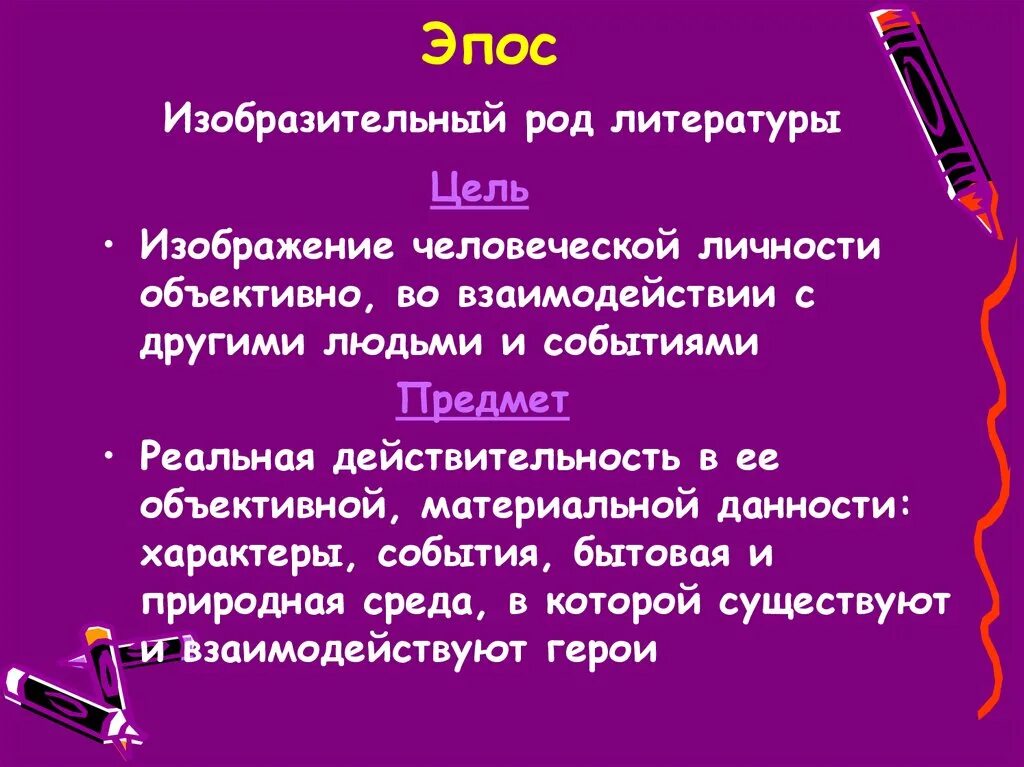 Эпос

Изобразительный род литературы

Цель

• Изображение человеческой личности объективно, во взаимодействии с другими людьми и событиями

Предмет

• Реальная действительность в ее объективной, материальной данности: характеры, события, бытовая и природная среда, в которой существуют и взаимодействуют герои